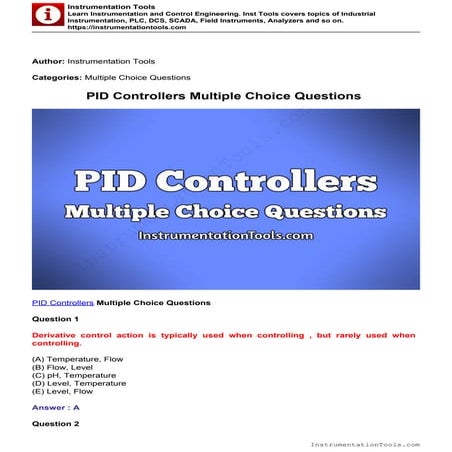 Instrumentation Tools
Learn Instrumentation and Control Engineering. Inst Tools covers topics of Industrial Instrumentation, PLC, DCS, SCADA, Field Instruments, Analyzers and so on.
https://instrumentationtools.com

Author: Instrumentation Tools

Categories: Multiple Choice Questions

PID Controllers Multiple Choice Questions

PID Controllers
Multiple Choice Questions
InstrumentationTools.com

PID Controllers Multiple Choice Questions

Question 1

Derivative control action is typically used when controlling , but rarely used when controlling.

(A) Temperature, Flow
(B) Flow, Level
(C) pH, Temperature
(D) Level, Temperature
(E) Level, Flow

Answer : A

Question 2

InstrumentationTools.com